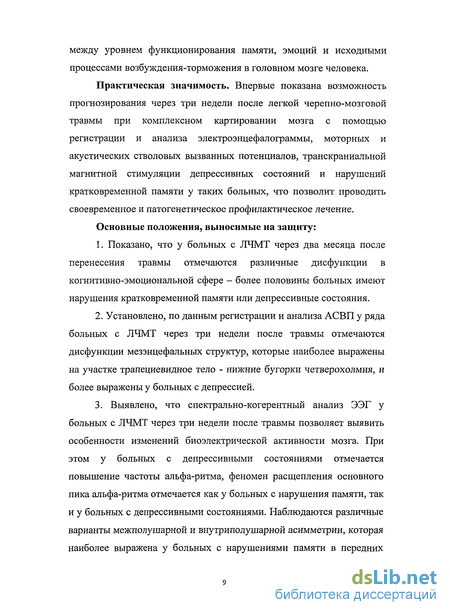 между уровнем функционирования памяти, эмоций и исходными процессами возбуждения-торможения в головном мозге человека.

Практическая значимость. Впервые показана возможность прогнозирования через три недели после легкой черепно-мозговой травмы при комплексном картировании мозга с помощью регистрации и анализа электроэнцефалограммы, моторных и акустических стволовых вызванных потенциалов, транскраниальной магнитной стимуляции депрессивных состояний и нарушений кратковременной памяти у таких больных, что позволит проводить своевременное и патогенетическое профилактическое лечение.

Основные положения, выносимые на защиту:

1. Показано, что у больных с ЛЧМТ через два месяца после перенесения травмы отмечаются различные дисфункции в когнитивно-эмоциональной сфере – более половины больных имеют нарушения кратковременной памяти или депрессивные состояния.

2. Установлено, по данным регистрации и анализа АСВП у ряда больных с ЛЧМТ через три недели после травмы отмечаются дисфункции мезэнцефальных структур, которые наиболее выражены на участке трапециевидное тело - нижние бугорки четверохолмия, и более выражены у больных с депрессией.

3. Выявлено, что спектрально-когерентный анализ ЭЭГ у больных с ЛЧМТ через три недели после травмы позволяет выявить особенности изменений биоэлектрической активности мозга. При этом у больных с депрессивными состояниями отмечается повышение частоты альфа-ритма, феномен расщепления основного пика альфа-ритма отмечается как у больных с нарушения памяти, так и у больных с депрессивными состояниями. Наблюдаются различные варианты межполушарной и внутриполушарной асимметрии, которая наиболее выражена у больных с нарушениями памяти в передних

9

dsLib.net
библиотека диссертаций